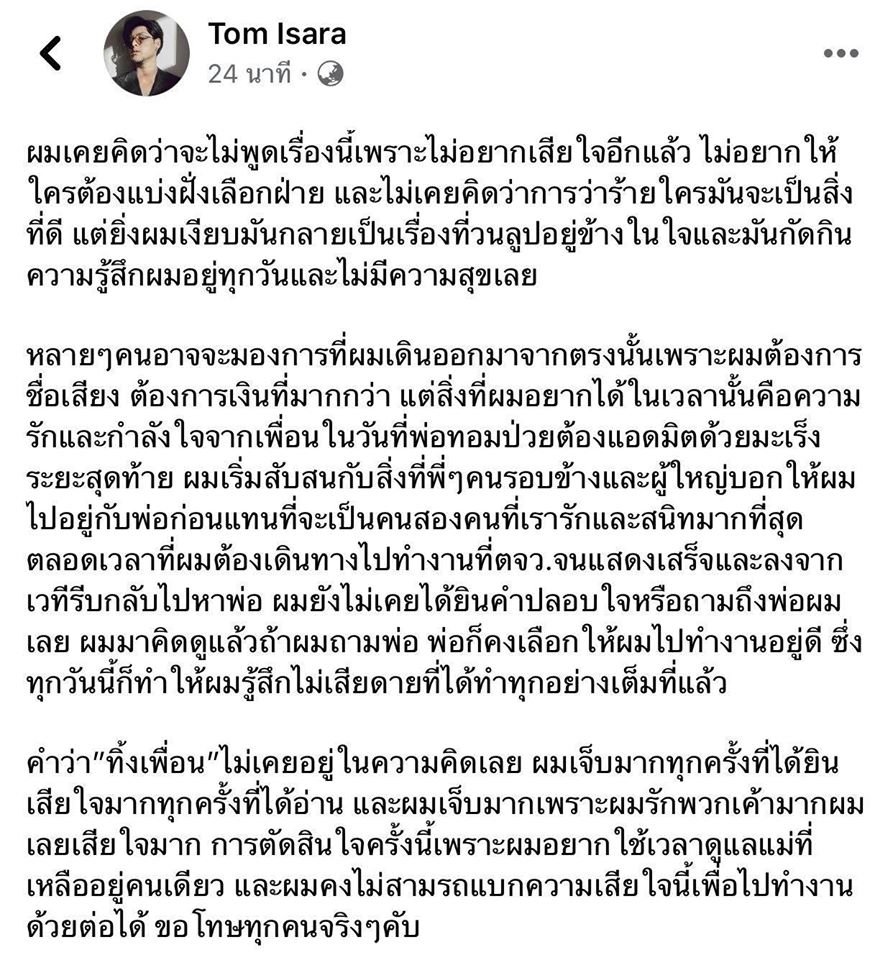 Tom Isara
24 นาที ·

ผมเคยคิดว่าจะไม่พูดเรื่องนี้เพราะไม่อยากเสียใจอีกแล้ว ไม่อยากให้ใครต้องแบ่งฝั่งเลือกฝ่าย และไม่เคยคิดว่าการว่าร้ายใครมันจะเป็นสิ่งที่ดี แต่ยิ่งผมเงียบมันกลายเป็นเรื่องที่วนลูปอยู่ข้างในใจและมันกัดกินความรู้สึกผมอยู่ทุกวันและไม่มีความสุขเลย

หลายๆคนอาจจะมองการที่ผมเดินออกมาจากตรงนั้นเพราะผมต้องการชื่อเสียง ต้องการเงินที่มากกว่า แต่สิ่งที่ผมอยากได้ในเวลานั้นคือความรักและกำลังใจจากเพื่อนในวันที่พ่อทอมป่วยต้องแอดมิตด้วยมะเร็งระยะสุดท้าย ผมเริ่มสับสนกับสิ่งที่พี่ๆคนรอบข้างและผู้ใหญ่บอกให้ผมไปอยู่กับพ่อก่อนแทนที่จะเป็นคนสองคนที่เรารักและสนิทมากที่สุด ตลอดเวลาที่ผมต้องเดินทางไปทำงานที่ตจว.จนแสดงเสร็จและลงจากเวทีรีบกลับไปหาพ่อ ผมยังไม่เคยได้ยินคำปลอบใจหรือถามถึงพ่อผมเลย ผมมาคิดดูแล้วถ้าผมถามพ่อ พ่อก็คงเลือกให้ผมไปทำงานอยู่ดี ซึ่งทุกวันนี้ก็ทำให้ผมรู้สึกไม่เสียดายที่ได้ทำทุกอย่างเต็มที่แล้ว

คำว่า"ทิ้งเพื่อน"ไม่เคยอยู่ในความคิดเลย ผมเจ็บมากทุกครั้งที่ได้ยิน เสียใจมากทุกครั้งที่ได้อ่าน และผมเจ็บมากเพราะผมรักพวกเค้ามากผมเลยเสียใจมาก การตัดสินใจครั้งนี้เพราะผมอยากใช้เวลาดูแลแม่ที่เหลืออยู่คนเดียว และผมคงไม่สามรถแบกความเสียใจนี้เพื่อไปทำงานด้วยต่อได้ ขอโทษทุกคนจริงๆคับ